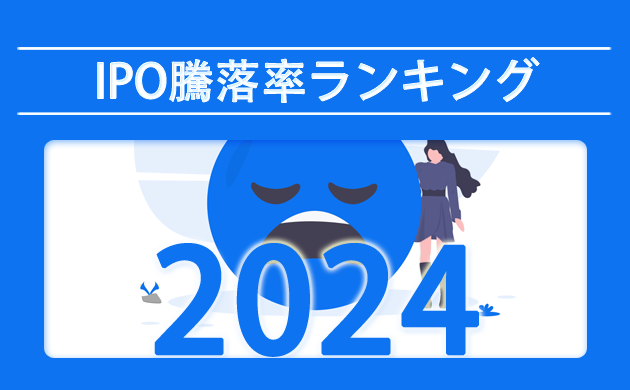 IPO騰落率ランキング

2024